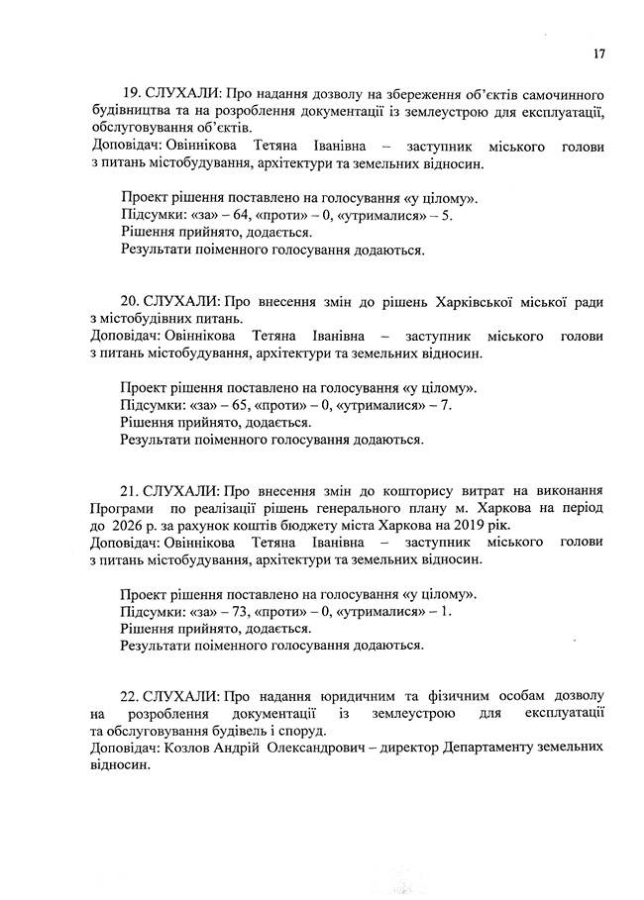 17

19. СЛУХАЛИ: Про надання дозволу на збереження об'єктів самочинного будівництва та на розроблення документації із землеустрою для експлуатації, обслуговування об'єктів.
Доповідач: Овіннікова Тетяна Іванівна – заступник міського голови з питань містобудування, архітектури та земельних відносин.

Проект рішення поставлено на голосування «у цілому».
Підсумки: «за» – 64, «проти» – 0, «утрималися» – 5.
Рішення прийнято, додається.
Результати поіменного голосування додаються.

20. СЛУХАЛИ: Про внесення змін до рішень Харківської міської ради з містобудівних питань.
Доповідач: Овіннікова Тетяна Іванівна – заступник міського голови з питань містобудування, архітектури та земельних відносин.

Проект рішення поставлено на голосування «у цілому».
Підсумки: «за» – 65, «проти» – 0, «утрималися» – 7.
Рішення прийнято, додається.
Результати поіменного голосування додаються.

21. СЛУХАЛИ: Про внесення змін до кошторису витрат на виконання Програми по реалізації рішень генерального плану м. Харкова на період до 2026 р. за рахунок коштів бюджету міста Харкова на 2019 рік.
Доповідач: Овіннікова Тетяна Іванівна – заступник міського голови з питань містобудування, архітектури та земельних відносин.

Проект рішення поставлено на голосування «у цілому».
Підсумки: «за» – 73, «проти» – 0, «утрималися» – 1.
Рішення прийнято, додається.
Результати поіменного голосування додаються.

22. СЛУХАЛИ: Про надання юридичним та фізичним особам дозволу на розроблення документації із землеустрою для експлуатації та обслуговування будівель і споруд.
Доповідач: Козлов Андрій Олександрович – директор Департаменту земельних відносин.